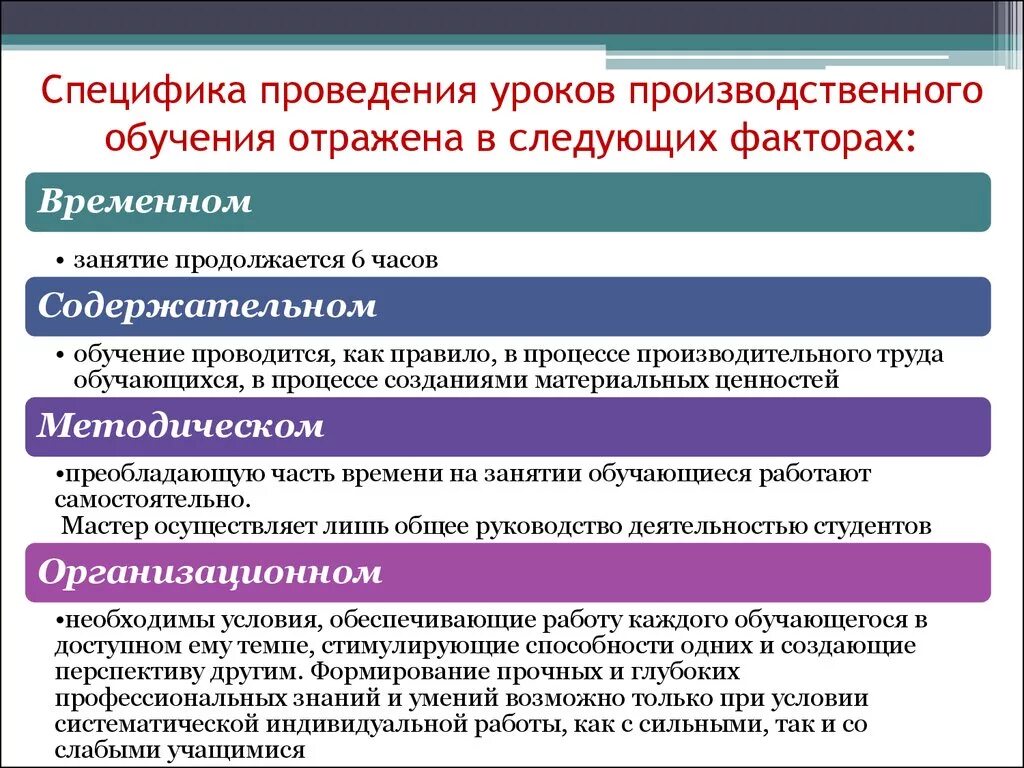 Специфика проведения уроков производственного обучения отражена в следующих факторах:

Временном

• занятие продолжается 6 часов

Содержательном

• обучение проводится, как правило, в процессе производительного труда обучающихся, в процессе созданиями материальных ценностей

Методическом

•преобладающую часть времени на занятии обучающиеся работают самостоятельно.
Мастер осуществляет лишь общее руководство деятельностью студентов

Организационном

•необходимы условия, обеспечивающие работу каждого обучающегося в доступном ему темпе, стимулирующие способности одних и создающие перспективу другим. Формирование прочных и глубоких профессиональных знаний и умений возможно только при условии систематической индивидуальной работы, как с сильными, так и со слабыми учащимися